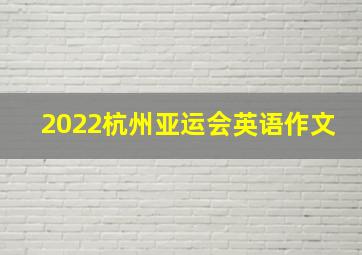 2022杭州亚运会英语作文